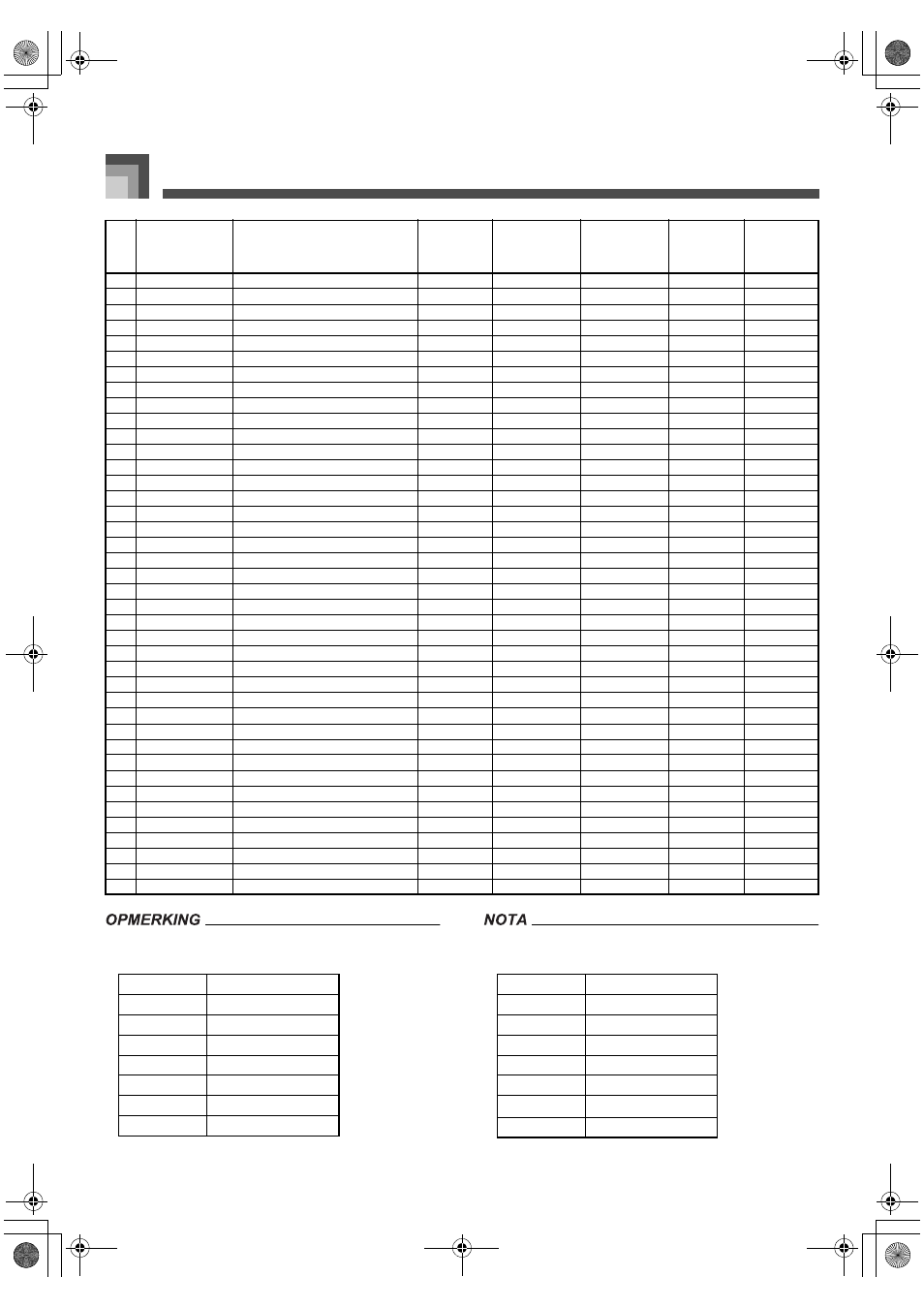 OPMERKING

NOTA